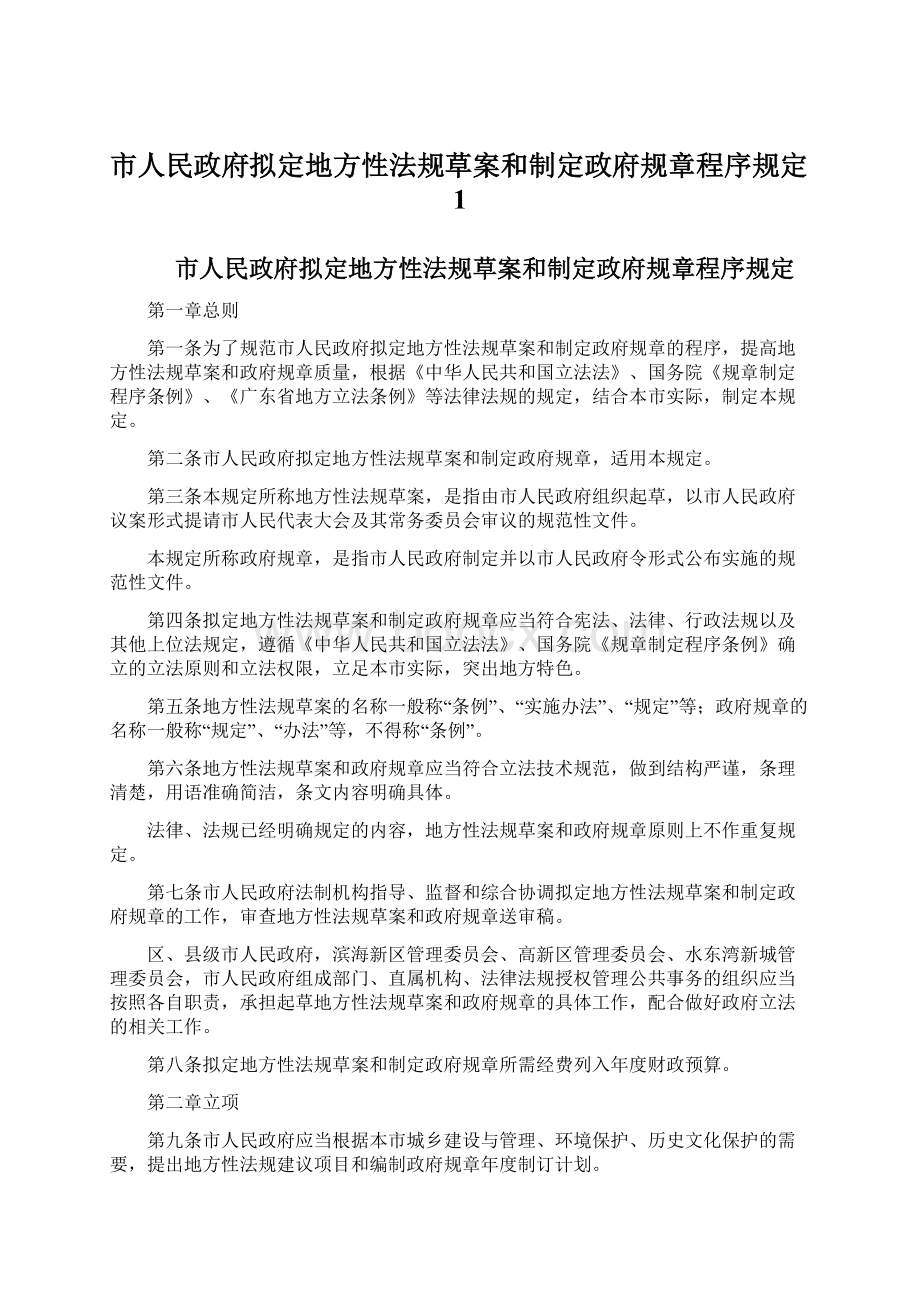 市人民政府拟定地方性法规草案和制定政府规章程序规定1

市人民政府拟定地方性法规草案和制定政府规章程序规定

第一章总则

第一条为了规范市人民政府拟定地方性法规草案和制定政府规章的程序，提高地方性法规草案和政府规章质量，根据《中华人民共和国立法法》、国务院《规章制定程序条例》、《广东省地方立法条例》等法律法规的规定，结合本市实际，制定本规定。

第二条市人民政府拟定地方性法规草案和制定政府规章，适用本规定。

第三条本规定所称地方性法规草案，是指由市人民政府组织起草，以市人民政府议案形式提请市人民代表大会及其常务委员会审议的规范性文件。

本规定所称政府规章，是指市人民政府制定并以市人民政府令形式公布实施的规范性文件。

第四条拟定地方性法规草案和制定政府规章应当符合宪法、法律、行政法规以及其他上位法规定，遵循《中华人民共和国立法法》、国务院《规章制定程序条例》确立的立法原则和立法权限，立足本市实际，突出地方特色。

第五条地方性法规草案的名称一般称“条例”、“实施办法”、“规定”等；政府规章的名称一般称“规定”、“办法”等，不得称“条例”。

第六条地方性法规草案和政府规章应当符合立法技术规范，做到结构严谨，条理清楚，用语准确简洁，条文内容明确具体。

法律、法规已经明确规定的内容，地方性法规草案和政府规章原则上不作重复规定。

第七条市人民政府法制机构指导、监督和综合协调拟定地方性法规草案和制定政府规章的工作，审查地方性法规草案和政府规章送审稿。

区、县级市人民政府，滨海新区管理委员会、高新区管理委员会、水东湾新城管理委员会，市人民政府组成部门、直属机构、法律法规授权管理公共事务的组织应当按照各自职责，承担起草地方性法规草案和政府规章的具体工作，配合做好政府立法的相关工作。

第八条拟定地方性法规草案和制定政府规章所需经费列入年度财政预算。

第二章立项

第九条市人民政府应当根据本市城乡建设与管理、环境保护、历史文化保护的需要，提出地方性法规建议项目和编制政府规章年度制订计划。